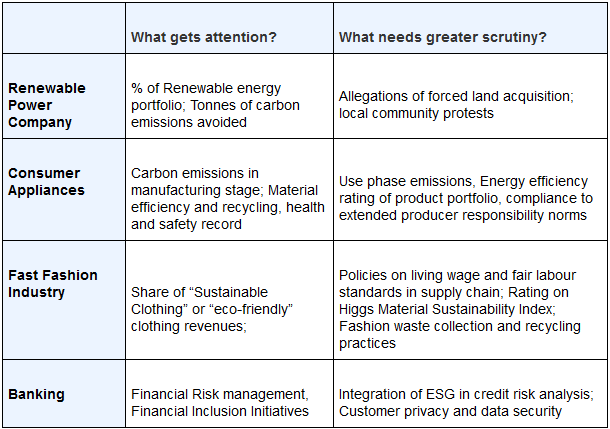 |  | What gets attention? | What needs greater scrutiny? |
|---|---|---|
| Renewable Power Company | % of Renewable energy portfolio; Tonnes of carbon emissions avoided | Allegations of forced land acquisition; local community protests |
| Consumer Appliances | Carbon emissions in manufacturing stage; Material efficiency and recycling, health and safety record | Use phase emissions, Energy efficiency rating of product portfolio, compliance to extended producer responsibility norms |
| Fast Fashion Industry | Share of "Sustainable Clothing" or "eco-friendly" clothing revenues; | Policies on living wage and fair labour standards in supply chain; Rating on Higgs Material Sustainability Index; Fashion waste collection and recycling practices |
| Banking | Financial Risk management, Financial Inclusion Initiatives | Integration of ESG in credit risk analysis; Customer privacy and data security |